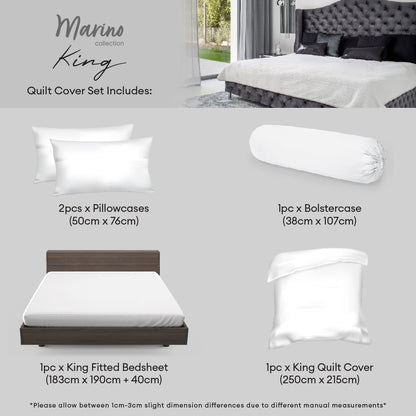 Marino
collection
King
Quilt Cover Set Includes:

2pcs x Pillowcases
(50cm x 76cm)

1pc x Bolstercase
(38cm x 107cm)

1pc x King Fitted Bedsheet
(183cm x 190cm + 40cm)

1pc x King Quilt Cover
(250cm x 215cm)

*Please allow between 1cm-3cm slight dimension differences due to different manual measurements*